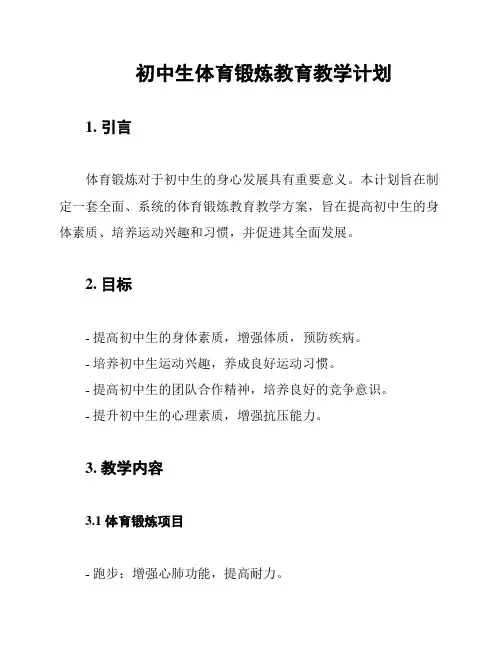 初中生体育锻炼教育教学计划

1. 引言

体育锻炼对于初中生的身心发展具有重要意义。本计划旨在制定一套全面、系统的体育锻炼教育教学方案，旨在提高初中生的身体素质、培养运动兴趣和习惯，并促进其全面发展。

2. 目标

- 提高初中生的身体素质，增强体质，预防疾病。
- 培养初中生运动兴趣，养成良好运动习惯。
- 提高初中生的团队合作精神，培养良好的竞争意识。
- 提升初中生的心理素质，增强抗压能力。

3. 教学内容

3.1 体育锻炼项目

- 跑步：增强心肺功能，提高耐力。